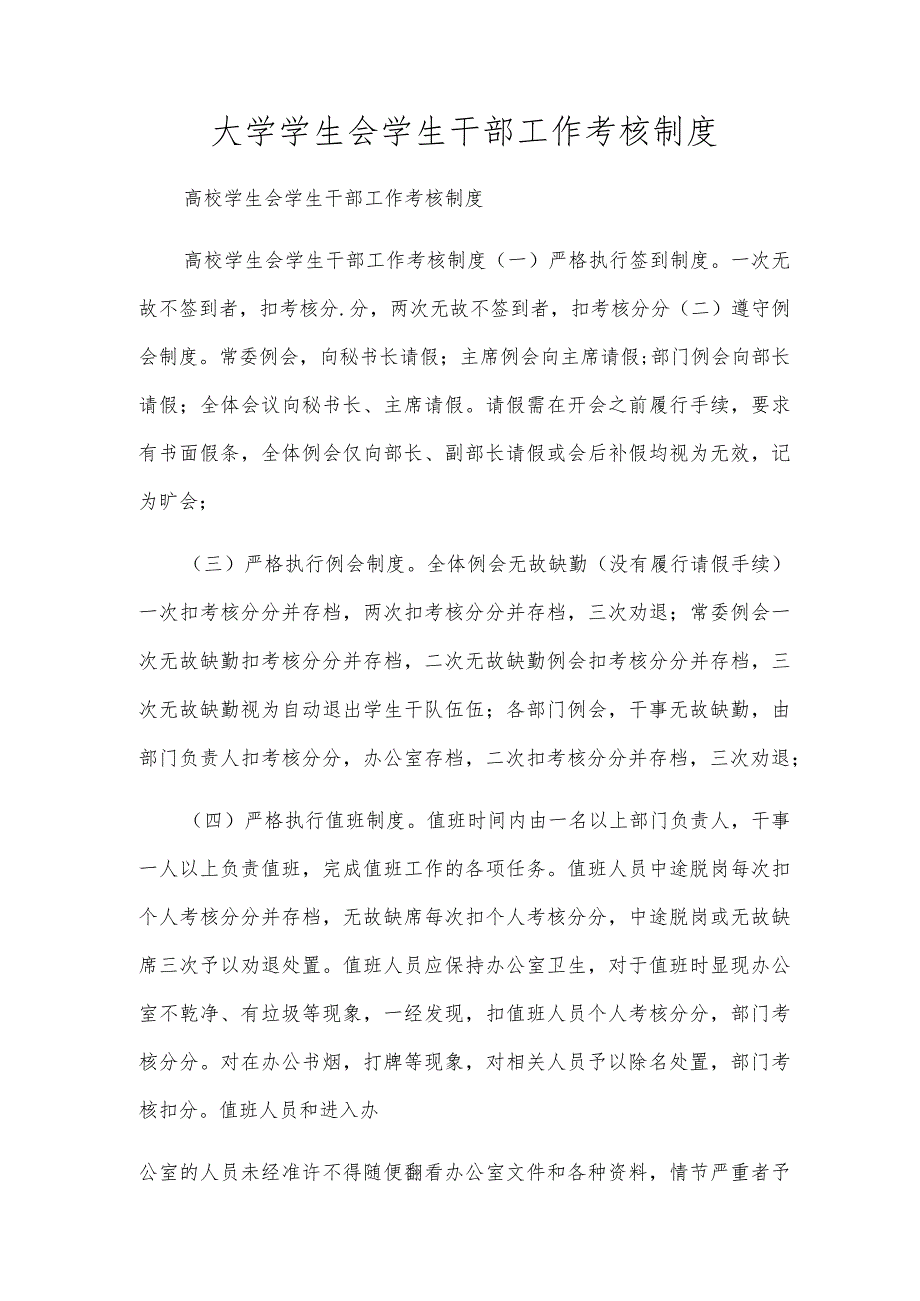 大学学生会学生干部工作考核制度

高校学生会学生干部工作考核制度

高校学生会学生干部工作考核制度（一）严格执行签到制度。一次无故不签到者，扣考核分.分，两次无故不签到者，扣考核分分（二）遵守例会制度。常委例会，向秘书长请假；主席例会向主席请假;部门例会向部长请假；全体会议向秘书长、主席请假。请假需在开会之前履行手续，要求有书面假条，全体例会仅向部长、副部长请假或会后补假均视为无效，记为旷会；

（三）严格执行例会制度。全体例会无故缺勤（没有履行请假手续）一次扣考核分分并存档，两次扣考核分分并存档，三次劝退；常委例会一次无故缺勤扣考核分分并存档，二次无故缺勤例会扣考核分分并存档，三次无故缺勤视为自动退出学生干队伍伍；各部门例会，干事无故缺勤，由部门负责人扣考核分分，办公室存档，二次扣考核分分并存档，三次劝退；

（四）严格执行值班制度。值班时间内由一名以上部门负责人，干事一人以上负责值班，完成值班工作的各项任务。值班人员中途脱岗每次扣个人考核分分并存档，无故缺席每次扣个人考核分分，中途脱岗或无故缺席三次予以劝退处置。值班人员应保持办公室卫生，对于值班时显现办公室不乾净、有垃圾等现象，一经发现，扣值班人员个人考核分分，部门考核分分。对在办公书烟，打牌等现象，对相关人员予以除名处置，部门考核扣分。值班人员和进入办

公室的人员未经准许不得随便翻看办公室文件和各种资料，情节严重者予